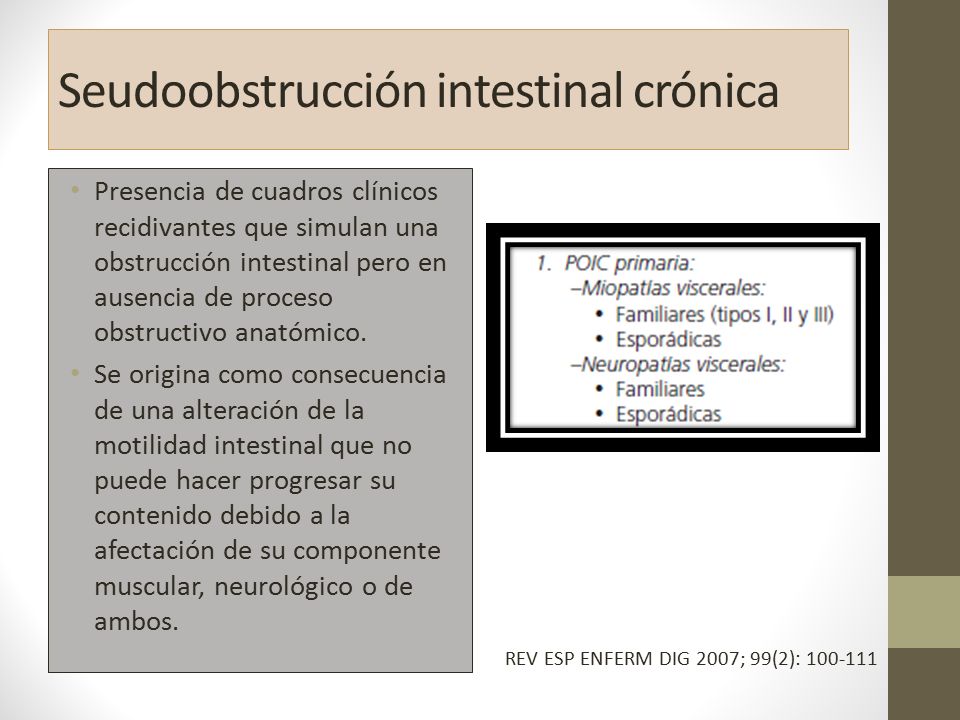 Seudoobstrucción intestinal crónica

• Presencia de cuadros clínicos recidivantes que simulan una obstrucción intestinal pero en ausencia de proceso obstructivo anatómico.
• Se origina como consecuencia de una alteración de la motilidad intestinal que no puede hacer progresar su contenido debido a la afectación de su componente muscular, neurológico o de ambos.

1. POIC primaria:
–Miopatías viscerales:
• Familiares (tipos I, II y III)
• Esporádicas
–Neuropatías viscerales:
• Familiares
• Esporádicas

REV ESP ENFERM DIG 2007; 99(2): 100-111